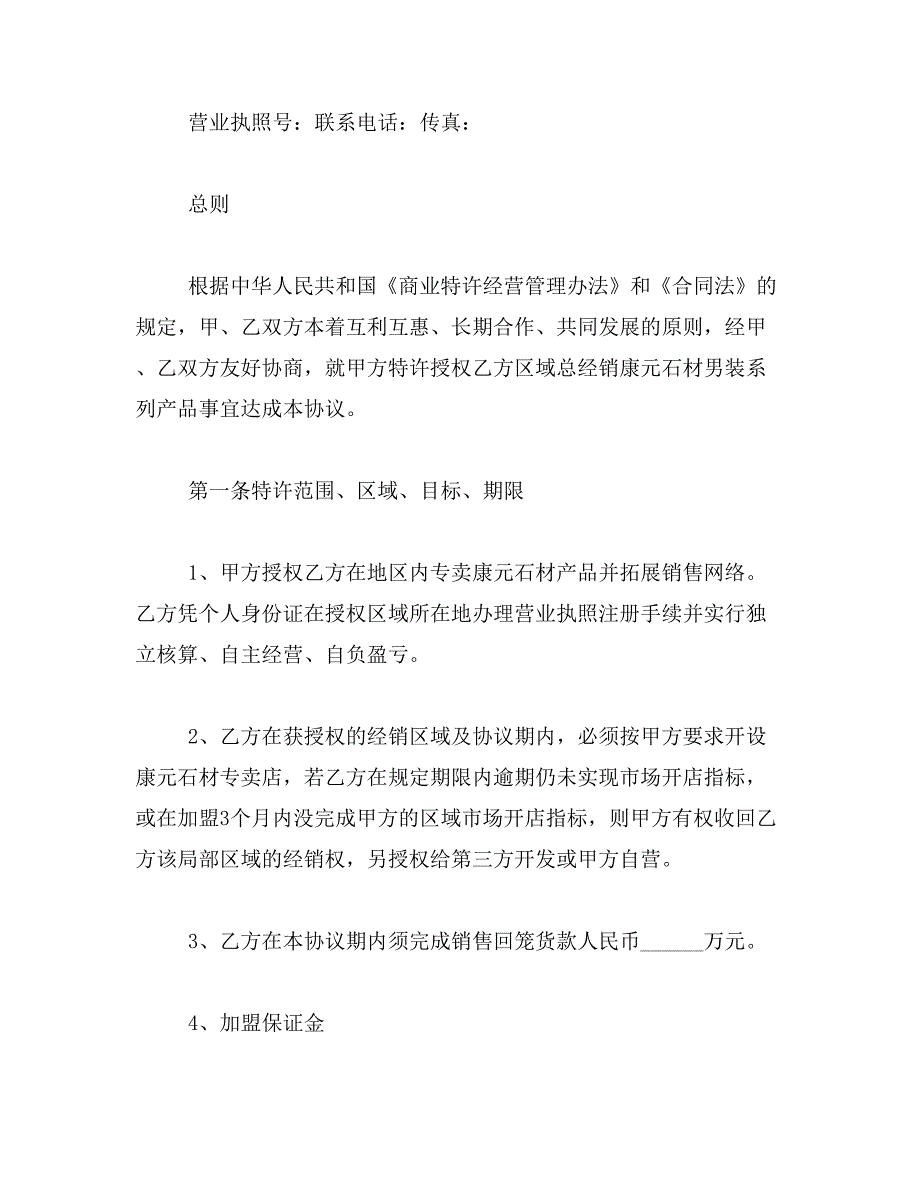 营业执照号：联系电话：传真：

总则

根据中华人民共和国《商业特许经营管理办法》和《合同法》的规定，甲、乙双方本着互利互惠、长期合作、共同发展的原则，经甲、乙双方友好协商，就甲方特许授权乙方区域总经销康元石材男装系列产品事宜达成本协议。

第一条特许范围、区域、目标、期限

1、甲方授权乙方在地区内专卖康元石材产品并拓展销售网络。乙方凭个人身份证在授权区域所在地办理营业执照注册手续并实行独立核算、自主经营、自负盈亏。

2、乙方在获授权的经销区域及协议期内，必须按甲方要求开设康元石材专卖店，若乙方在规定期限内逾期仍未实现市场开店指标，或在加盟3个月内没完成甲方的区域市场开店指标，则甲方有权收回乙方该局部区域的经销权，另授权给第三方开发或甲方自营。

3、乙方在本协议期内须完成销售回笼货款人民币______万元。

4、加盟保证金